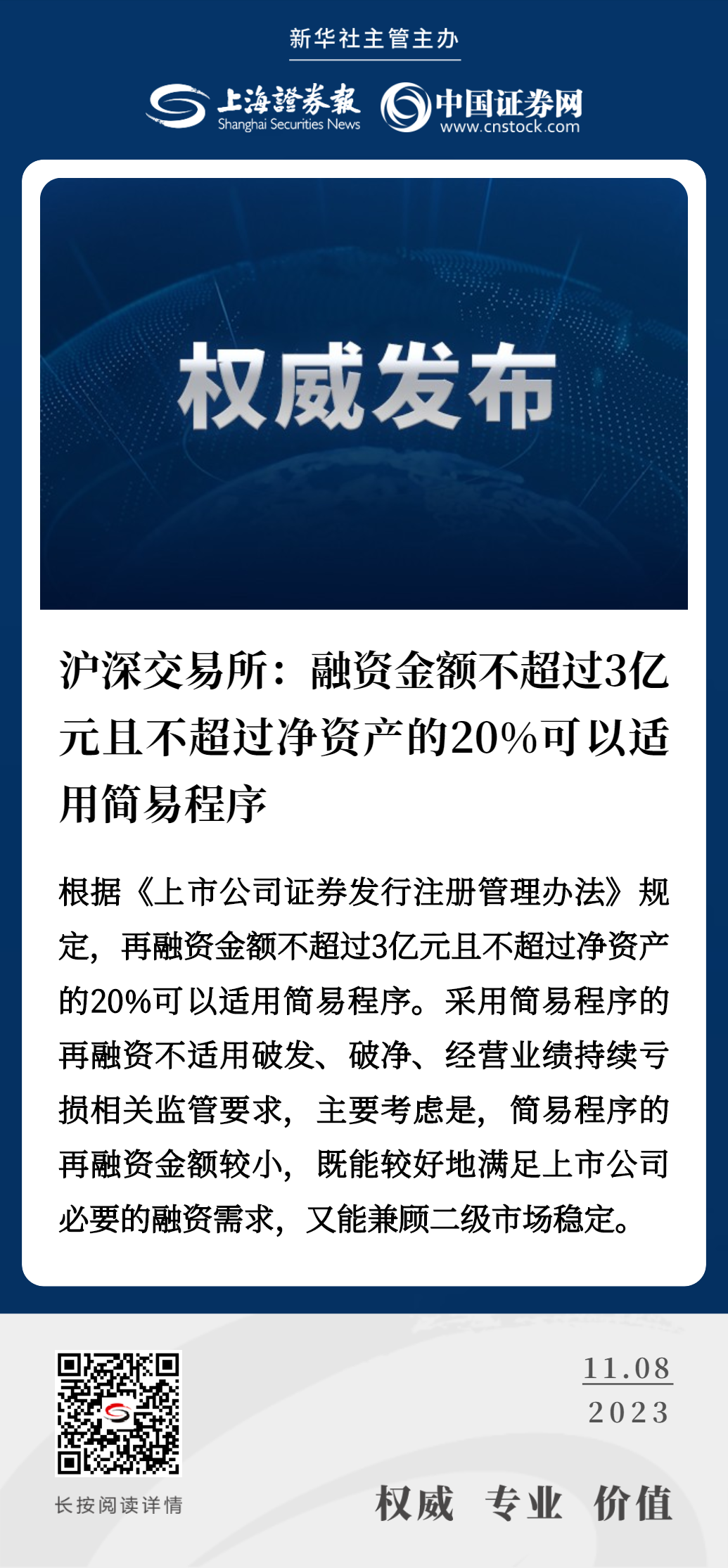 新华社主管主办

上海證券報 Shanghai Securities News 中国证券网 www.cnstock.com

权威发布

沪深交易所：融资金额不超过3亿元且不超过净资产的20%可以适用简易程序

根据《上市公司证券发行注册管理办法》规定，再融资金额不超过3亿元且不超过净资产的20%可以适用简易程序。采用简易程序的再融资不适用破发、破净、经营业绩持续亏损相关监管要求，主要考虑是，简易程序的再融资金额较小，既能较好地满足上市公司必要的融资需求，又能兼顾二级市场稳定。

长按阅读详情

11.08
2023

权威 专业 价值